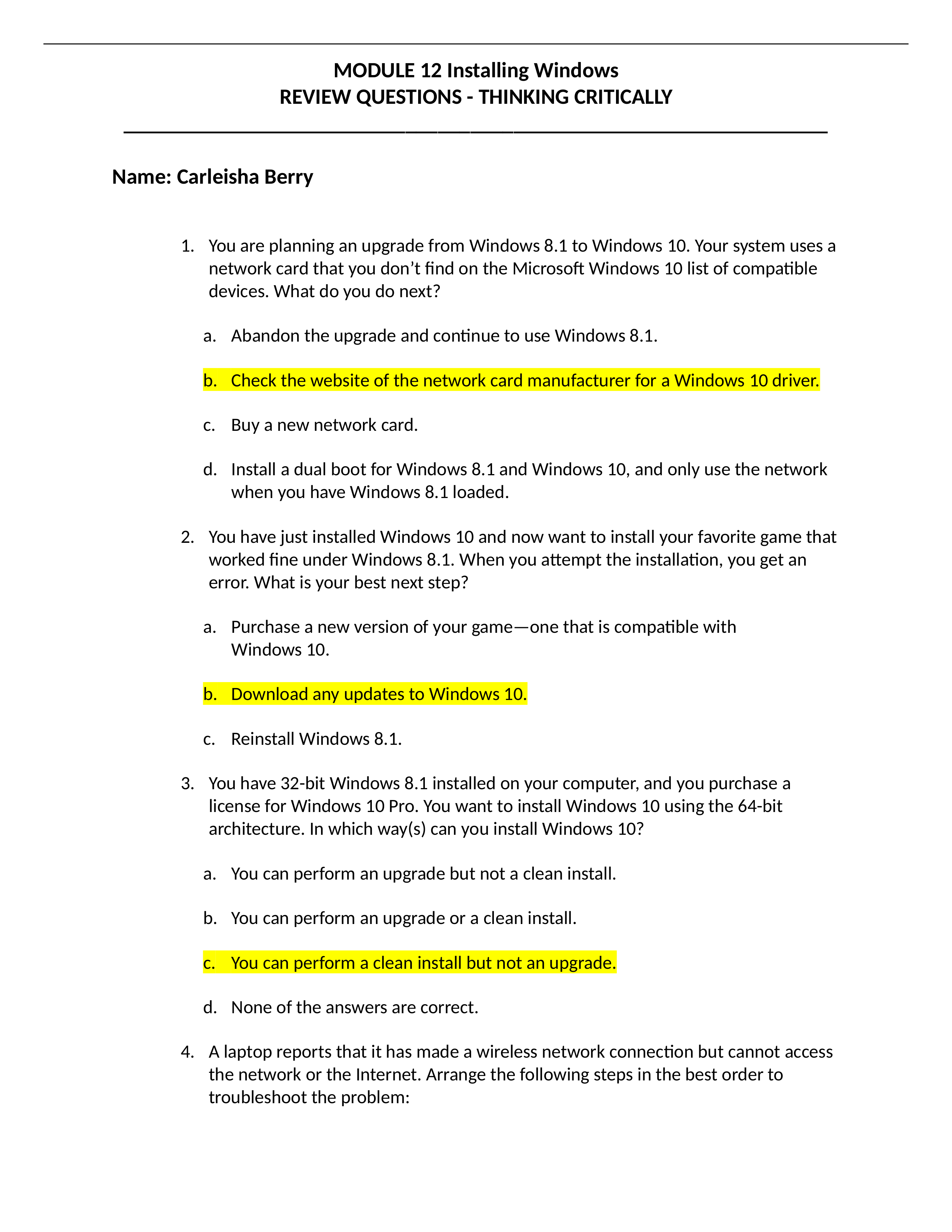 MODULE 12 Installing Windows
REVIEW QUESTIONS - THINKING CRITICALLY

Name: Carleisha Berry

1. You are planning an upgrade from Windows 8.1 to Windows 10. Your system uses a network card that you don’t find on the Microsoft Windows 10 list of compatible devices. What do you do next?

a. Abandon the upgrade and continue to use Windows 8.1.

b. Check the website of the network card manufacturer for a Windows 10 driver.

c. Buy a new network card.

d. Install a dual boot for Windows 8.1 and Windows 10, and only use the network when you have Windows 8.1 loaded.

2. You have just installed Windows 10 and now want to install your favorite game that worked fine under Windows 8.1. When you attempt the installation, you get an error. What is your best next step?

a. Purchase a new version of your game—one that is compatible with Windows 10.

b. Download any updates to Windows 10.

c. Reinstall Windows 8.1.

3. You have 32-bit Windows 8.1 installed on your computer, and you purchase a license for Windows 10 Pro. You want to install Windows 10 using the 64-bit architecture. In which way(s) can you install Windows 10?

a. You can perform an upgrade but not a clean install.

b. You can perform an upgrade or a clean install.

c. You can perform a clean install but not an upgrade.

d. None of the answers are correct.

4. A laptop reports that it has made a wireless network connection but cannot access the network or the Internet. Arrange the following steps in the best order to troubleshoot the problem: